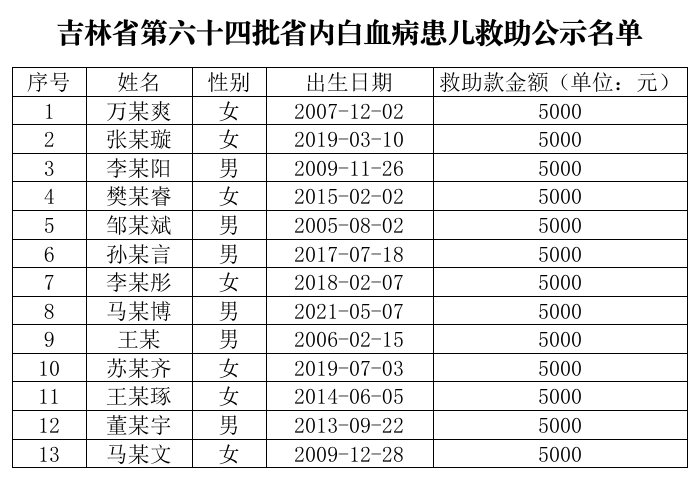 吉林省第六十四批省内白血病患儿救助公示名单

| 序号 | 姓名 | 性别 | 出生日期 | 救助款金额（单位：元） |
|---|---|---|---|---|
| 1 | 万某爽 | 女 | 2007-12-02 | 5000 |
| 2 | 张某璇 | 女 | 2019-03-10 | 5000 |
| 3 | 李某阳 | 男 | 2009-11-26 | 5000 |
| 4 | 樊某睿 | 女 | 2015-02-02 | 5000 |
| 5 | 邹某斌 | 男 | 2005-08-02 | 5000 |
| 6 | 孙某言 | 男 | 2017-07-18 | 5000 |
| 7 | 李某彤 | 女 | 2018-02-07 | 5000 |
| 8 | 马某博 | 男 | 2021-05-07 | 5000 |
| 9 | 王某 | 男 | 2006-02-15 | 5000 |
| 10 | 苏某齐 | 女 | 2019-07-03 | 5000 |
| 11 | 王某琢 | 女 | 2014-06-05 | 5000 |
| 12 | 董某宇 | 男 | 2013-09-22 | 5000 |
| 13 | 马某文 | 女 | 2009-12-28 | 5000 |